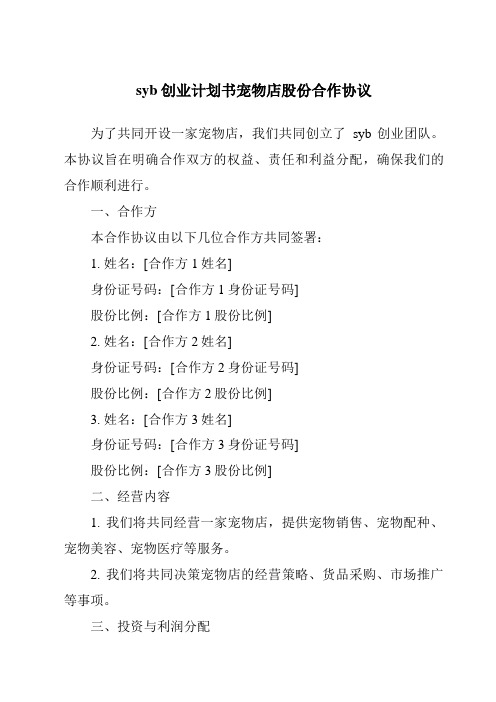 syb 创业计划书宠物店股份合作协议

为了共同开设一家宠物店，我们共同创立了 syb 创业团队。本协议旨在明确合作双方的权益、责任和利益分配，确保我们的合作顺利进行。

一、合作方

本合作协议由以下几位合作方共同签署：

1. 姓名：[合作方 1 姓名]

身份证号码：[合作方 1 身份证号码]

股份比例：[合作方 1 股份比例]

2. 姓名：[合作方 2 姓名]

身份证号码：[合作方 2 身份证号码]

股份比例：[合作方 2 股份比例]

3. 姓名：[合作方 3 姓名]

身份证号码：[合作方 3 身份证号码]

股份比例：[合作方 3 股份比例]

二、经营内容

1. 我们将共同经营一家宠物店，提供宠物销售、宠物配种、宠物美容、宠物医疗等服务。

2. 我们将共同决策宠物店的经营策略、货品采购、市场推广等事项。

三、投资与利润分配